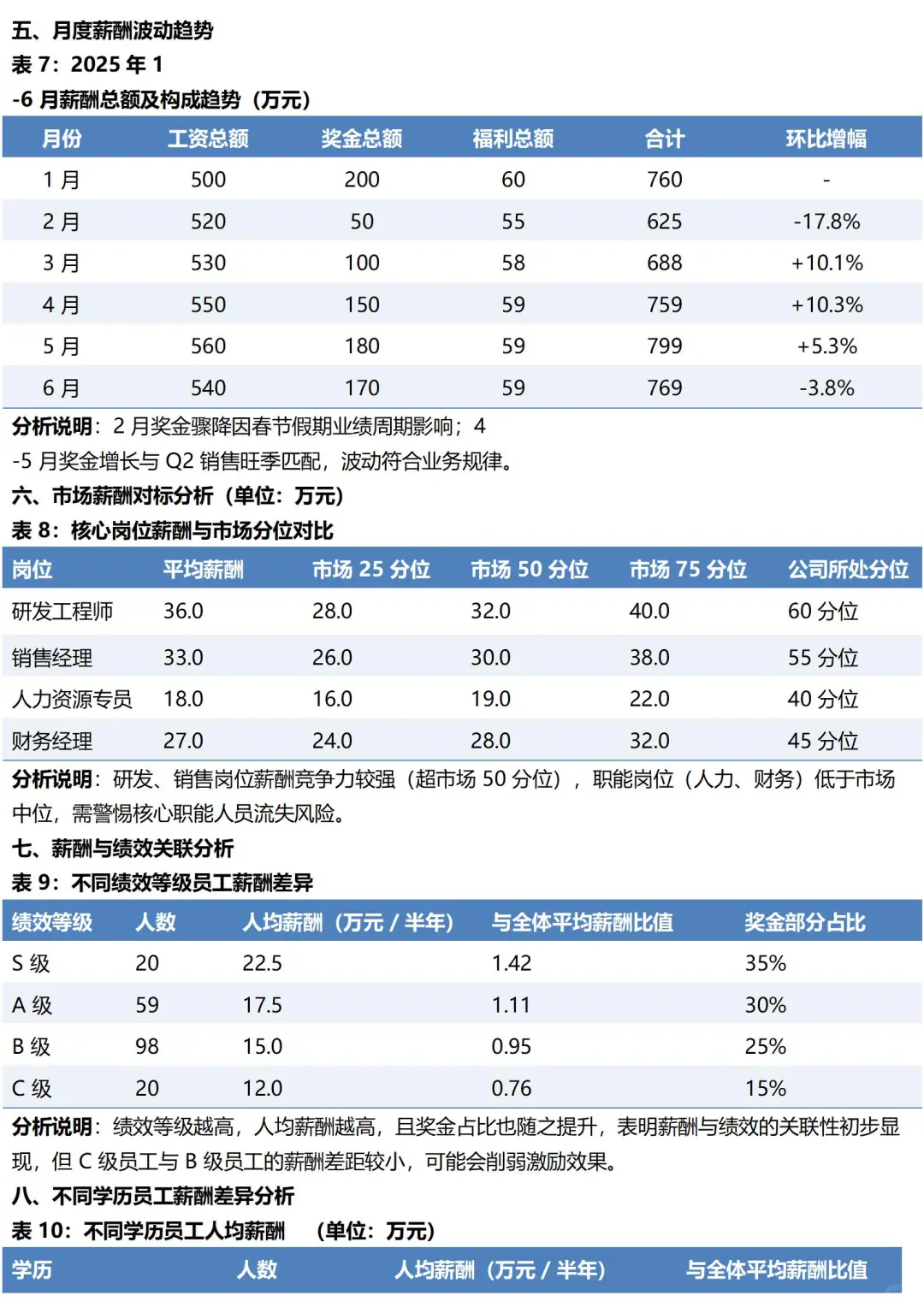 五、月度薪酬波动趋势

表 7：2025 年 1

-6 月薪酬总额及构成趋势（万元）

| 月份 | 工资总额 | 奖金总额 | 福利总额 | 合计 | 环比增幅 |
|---|---|---|---|---|---|
| 1 月 | 500 | 200 | 60 | 760 | - |
| 2 月 | 520 | 50 | 55 | 625 | -17.8% |
| 3 月 | 530 | 100 | 58 | 688 | +10.1% |
| 4 月 | 550 | 150 | 59 | 759 | +10.3% |
| 5 月 | 560 | 180 | 59 | 799 | +5.3% |
| 6 月 | 540 | 170 | 59 | 769 | -3.8% |

分析说明：2 月奖金骤降因春节假期业绩周期影响；4

-5 月奖金增长与 Q2 销售旺季匹配，波动符合业务规律。

六、市场薪酬对标分析（单位：万元）

表 8：核心岗位薪酬与市场分位对比

| 岗位 | 平均薪酬 | 市场 25 分位 | 市场 50 分位 | 市场 75 分位 | 公司所处分位 |
|---|---|---|---|---|---|
| 研发工程师 | 36.0 | 28.0 | 32.0 | 40.0 | 60 分位 |
| 销售经理 | 33.0 | 26.0 | 30.0 | 38.0 | 55 分位 |
| 人力资源专员 | 18.0 | 16.0 | 19.0 | 22.0 | 40 分位 |
| 财务经理 | 27.0 | 24.0 | 28.0 | 32.0 | 45 分位 |

分析说明：研发、销售岗位薪酬竞争力较强（超市场 50 分位），职能岗位（人力、财务）低于市场中位，需警惕核心职能人员流失风险。

七、薪酬与绩效关联分析

表 9：不同绩效等级员工薪酬差异

| 绩效等级 | 人数 | 人均薪酬（万元 / 半年） | 与全体平均薪酬比值 | 奖金部分占比 |
|---|---|---|---|---|
| S 级 | 20 | 22.5 | 1.42 | 35% |
| A 级 | 59 | 17.5 | 1.11 | 30% |
| B 级 | 98 | 15.0 | 0.95 | 25% |
| C 级 | 20 | 12.0 | 0.76 | 15% |

分析说明：绩效等级越高，人均薪酬越高，且奖金占比也随之提升，表明薪酬与绩效的关联性初步显现，但 C 级员工与 B 级员工的薪酬差距较小，可能会削弱激励效果。

八、不同学历员工薪酬差异分析

表 10：不同学历员工人均薪酬 （单位：万元）

| 学历 | 人数 | 人均薪酬（万元 / 半年） | 与全体平均薪酬比值 |
|---|---|---|---|